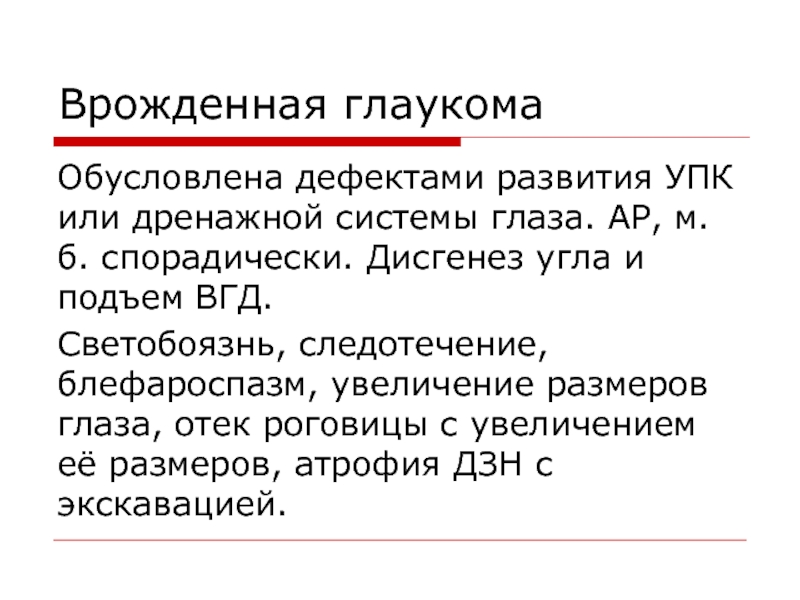 Врожденная глаукома

Обусловлена дефектами развития УПК или дренажной системы глаза. АР, м. б. спорадически. Дисгенез угла и подъем ВГД.

Светобоязнь, следотечение, блефароспазм, увеличение размеров глаза, отек роговицы с увеличением её размеров, атрофия ДЗН с экскавацией.